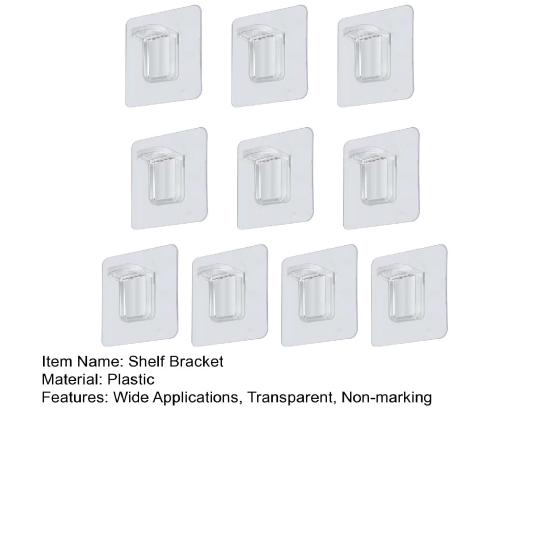 Item Name: Shelf Bracket
Material: Plastic
Features: Wide Applications, Transparent, Non-marking